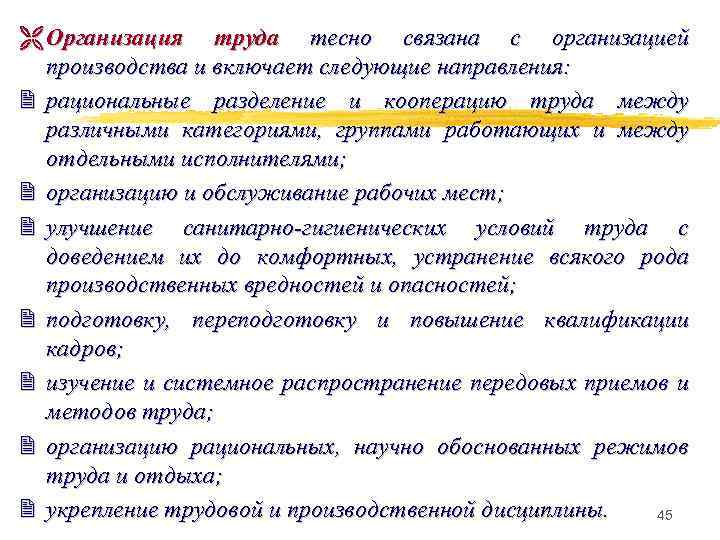 Организация труда тесно связана с организацией производства и включает следующие направления:

рациональные разделение и кооперацию труда между различными категориями, группами работающих и между отдельными исполнителями;

организацию и обслуживание рабочих мест;

улучшение санитарно-гигиенических условий труда с доведением их до комфортных, устранение всякого рода производственных вредностей и опасностей;

подготовку, переподготовку и повышение квалификации кадров;

изучение и системное распространение передовых приемов и методов труда;

организацию рациональных, научно обоснованных режимов труда и отдыха;

укрепление трудовой и производственной дисциплины.

45